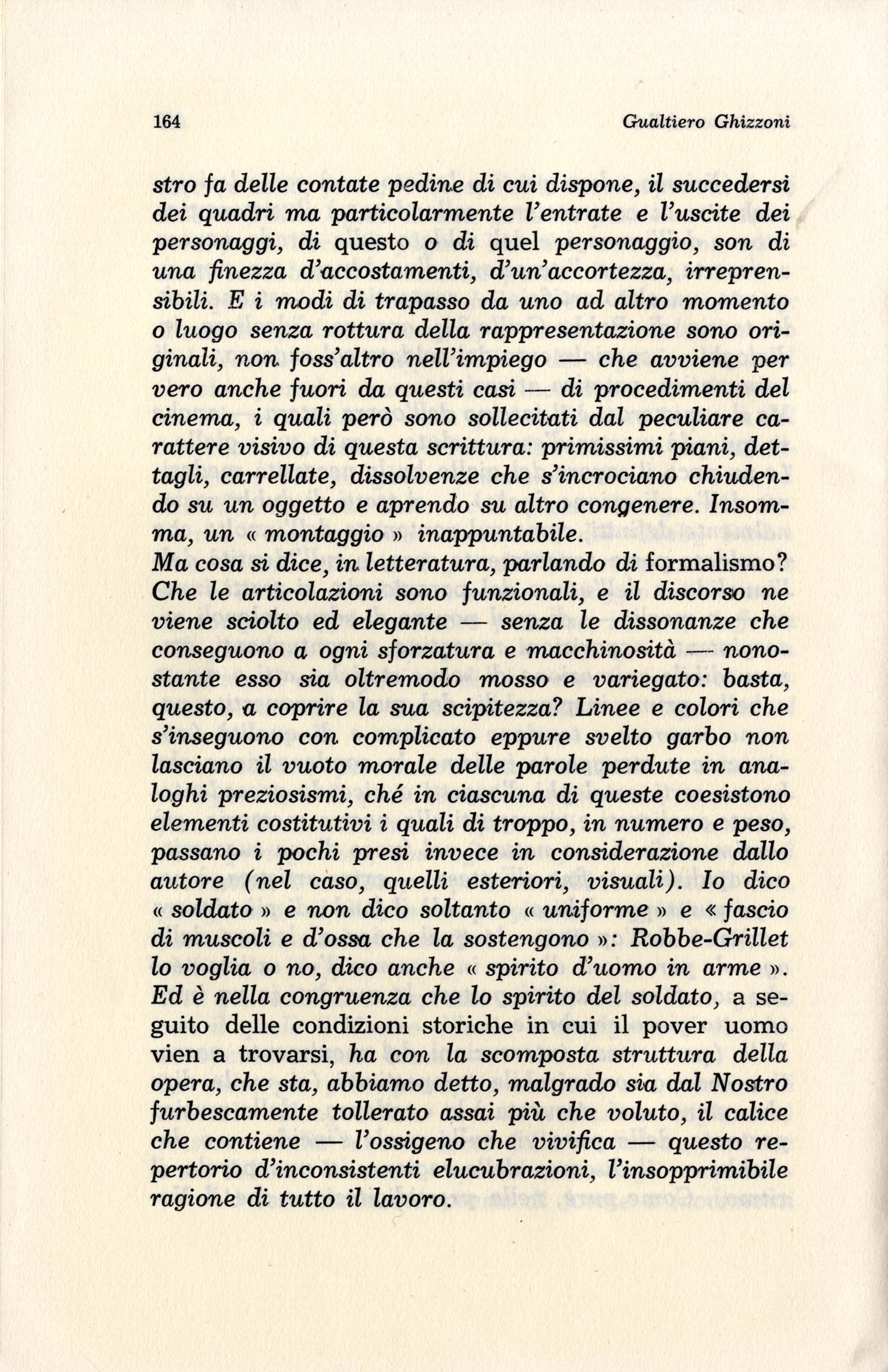 164 Gualtiero Ghizzoni

stro fa delle contate pedine di cui dispone, il succedersi dei quadri ma particolarmente l'entrate e l'uscite dei personaggi, di questo o di quel personaggio, son di una finezza d'accostamenti, d'un'accortezza, irreprensibili. E i modi di trapasso da uno ad altro momento o luogo senza rottura della rappresentazione sono originali, non foss'altro nell'impiego — che avviene per vero anche fuori da questi casi — di procedimenti del cinema, i quali però sono sollecitati dal peculiare carattere visivo di questa scrittura: primissimi piani, dettagli, carrellate, dissolvenze che s'incrociano chiudendo su un oggetto e aprendo su altro congenere. Insomma, un « montaggio » inappuntabile.
Ma cosa si dice, in letteratura, parlando di formalismo? Che le articolazioni sono funzionali, e il discorso ne viene sciolto ed elegante — senza le dissonanze che conseguono a ogni sforzatura e macchinosità — nonostante esso sia oltremodo mosso e variegato: basta, questo, a coprire la sua scipitezza? Linee e colori che s'inseguono con complicato eppure svelto garbo non lasciano il vuoto morale delle parole perdute in analoghi preziosismi, ché in ciascuna di queste coesistono elementi costitutivi i quali di troppo, in numero e peso, passano i pochi presi invece in considerazione dallo autore (nel caso, quelli esteriori, visuali). Io dico « soldato » e non dico soltanto « uniforme » e « fascio di muscoli e d'ossa che la sostengono »: Robbe-Grillet lo voglia o no, dico anche « spirito d'uomo in arme ». Ed è nella congruenza che lo spirito del soldato, a seguito delle condizioni storiche in cui il pover uomo vien a trovarsi, ha con la scomposta struttura della opera, che sta, abbiamo detto, malgrado sia dal Nostro furbescamente tollerato assai più che voluto, il calice che contiene — l'ossigeno che vivifica — questo repertorio d'inconsistenti elucubrazioni, l'insopprimibile ragione di tutto il lavoro.